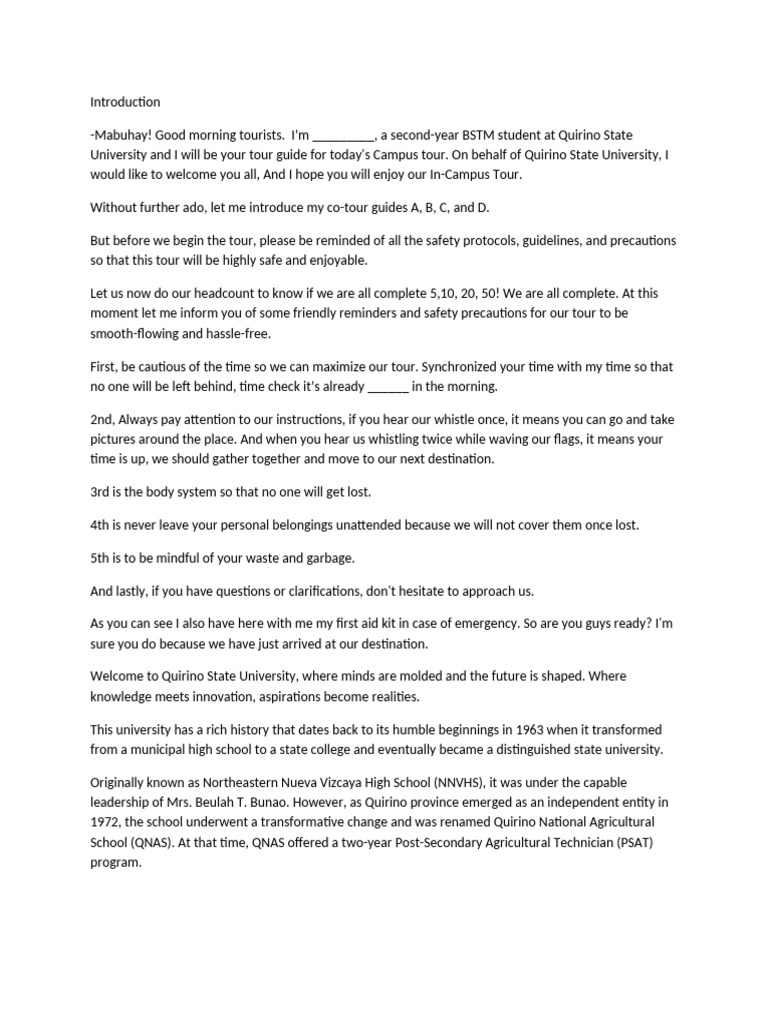 Introduction

-Mabuhay! Good morning tourists. I'm _________, a second-year BSTM student at Quirino State University and I will be your tour guide for today's Campus tour. On behalf of Quirino State University, I would like to welcome you all, And I hope you will enjoy our In-Campus Tour.

Without further ado, let me introduce my co-tour guides A, B, C, and D.

But before we begin the tour, please be reminded of all the safety protocols, guidelines, and precautions so that this tour will be highly safe and enjoyable.

Let us now do our headcount to know if we are all complete 5,10, 20, 50! We are all complete. At this moment let me inform you of some friendly reminders and safety precautions for our tour to be smooth-flowing and hassle-free.

First, be cautious of the time so we can maximize our tour. Synchronized your time with my time so that no one will be left behind, time check it's already ______ in the morning.

2nd, Always pay attention to our instructions, if you hear our whistle once, it means you can go and take pictures around the place. And when you hear us whistling twice while waving our flags, it means your time is up, we should gather together and move to our next destination.

3rd is the body system so that no one will get lost.

4th is never leave your personal belongings unattended because we will not cover them once lost.

5th is to be mindful of your waste and garbage.

And lastly, if you have questions or clarifications, don't hesitate to approach us.

As you can see I also have here with me my first aid kit in case of emergency. So are you guys ready? I'm sure you do because we have just arrived at our destination.

Welcome to Quirino State University, where minds are molded and the future is shaped. Where knowledge meets innovation, aspirations become realities.

This university has a rich history that dates back to its humble beginnings in 1963 when it transformed from a municipal high school to a state college and eventually became a distinguished state university.

Originally known as Northeastern Nueva Vizcaya High School (NNVHS), it was under the capable leadership of Mrs. Beulah T. Bunao. However, as Quirino province emerged as an independent entity in 1972, the school underwent a transformative change and was renamed Quirino National Agricultural School (QNAS). At that time, QNAS offered a two-year Post-Secondary Agricultural Technician (PSAT) program.